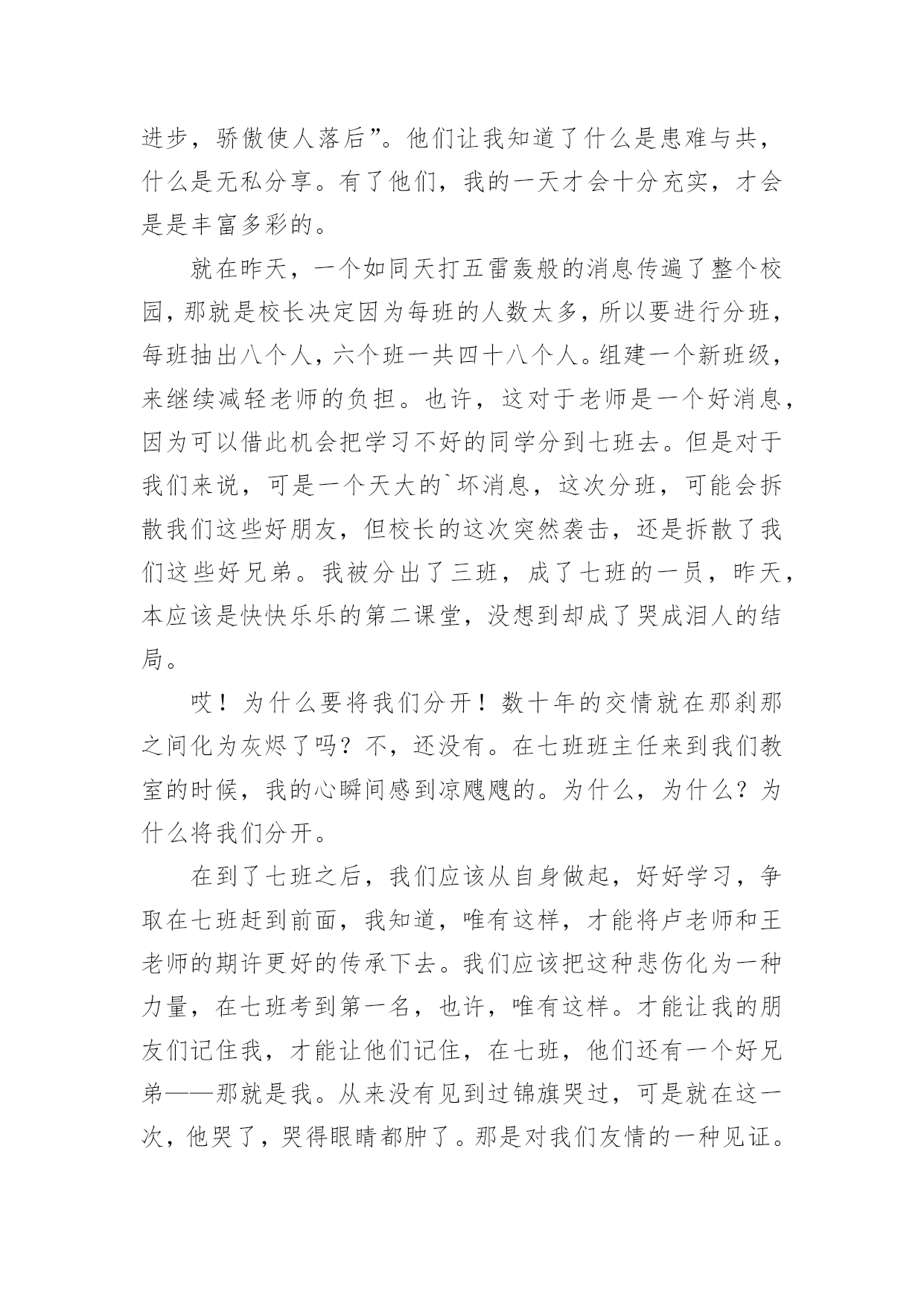 进步，骄傲使人落后”。他们让我知道了什么是患难与共，什么是无私分享。有了他们，我的一天才会十分充实，才会是是丰富多彩的。

就在昨天，一个如同天打五雷轰般的消息传遍了整个校园，那就是校长决定因为每班的人数太多，所以要进行分班，每班抽出八个人，六个班一共四十八个人。组建一个新班级，来继续减轻老师的负担。也许，这对于老师是一个好消息，因为可以借此机会把学习不好的同学分到七班去。但是对于我们来说，可是一个天大的`坏消息，这次分班，可能会拆散我们这些好朋友，但校长的这次突然袭击，还是拆散了我们这些好兄弟。我被分出了三班，成了七班的一员，昨天，本应该是快快乐乐的第二课堂，没想到却成了哭成泪人的结局。

哎！为什么要将我们分开！数十年的交情就在那刹那之间化为灰烬了吗？不，还没有。在七班班主任来到我们教室的时候，我的心瞬间感到凉飕飕的。为什么，为什么？为什么将我们分开。

在到了七班之后，我们应该从自身做起，好好学习，争取在七班赶到前面，我知道，唯有这样，才能将卢老师和王老师的期许更好的传承下去。我们应该把这种悲伤化为一种力量，在七班考到第一名，也许，唯有这样。才能让我的朋友们记住我，才能让他们记住，在七班，他们还有一个好兄弟——那就是我。从来没有见到过锦旗哭过，可是就在这一次，他哭了，哭得眼睛都肿了。那是对我们友情的一种见证。